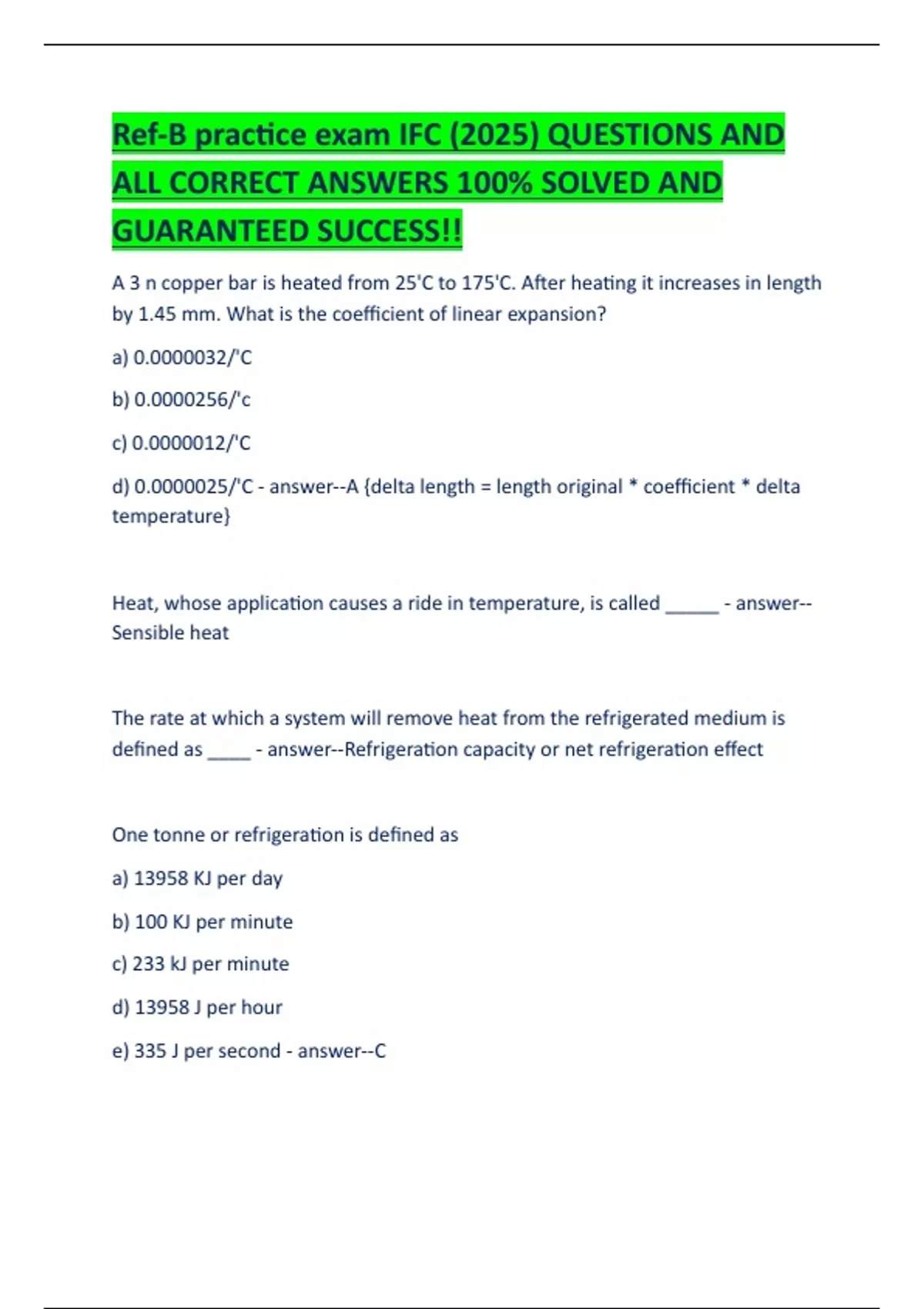 Ref-B practice exam IFC (2025) QUESTIONS AND ALL CORRECT ANSWERS 100% SOLVED AND GUARANTEED SUCCESS!!

A 3 n copper bar is heated from 25'C to 175'C. After heating it increases in length by 1.45 mm. What is the coefficient of linear expansion?

a) 0.0000032/'C

b) 0.0000256/'c

c) 0.0000012/'C

d) 0.0000025/'C - answer--A {delta length = length original * coefficient * delta temperature}

Heat, whose application causes a ride in temperature, is called _____ - answer--Sensible heat

The rate at which a system will remove heat from the refrigerated medium is defined as ____ - answer--Refrigeration capacity or net refrigeration effect

One tonne or refrigeration is defined as

a) 13958 KJ per day

b) 100 KJ per minute

c) 233 kJ per minute

d) 13958 J per hour

e) 335 J per second - answer--C